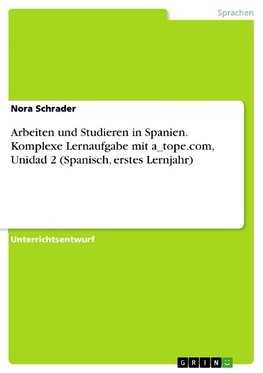 Sprachen

Nora Schrader

Arbeiten und Studieren in Spanien. Komplexe Lernaufgabe mit a_tope.com, Unidad 2 (Spanisch, erstes Lernjahr)

Unterrichtsentwurf

GRIN